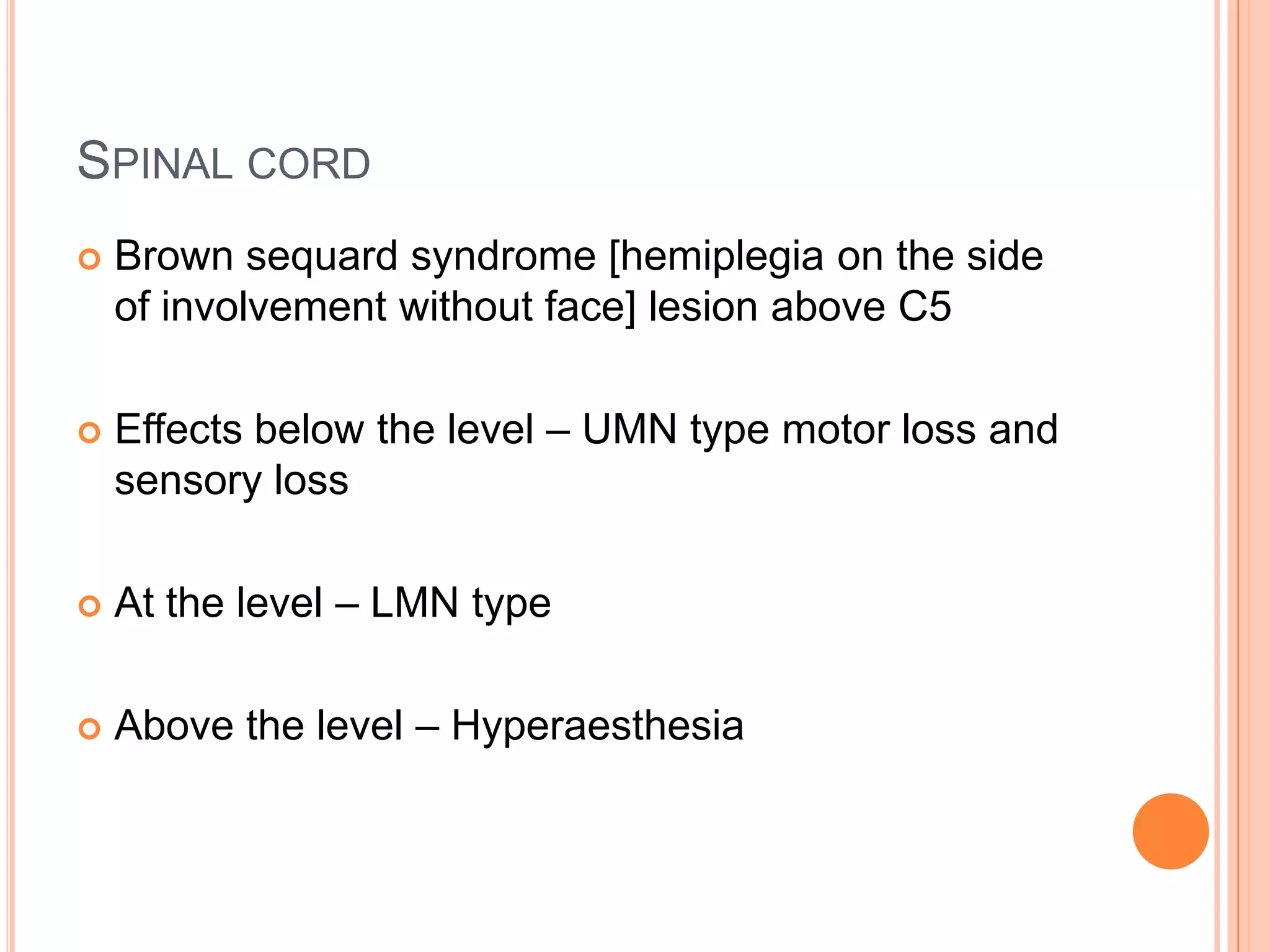 SPINAL CORD

Brown sequard syndrome [hemiplegia on the side of involvement without face] lesion above C5

Effects below the level – UMN type motor loss and sensory loss

At the level – LMN type

Above the level – Hyperaesthesia